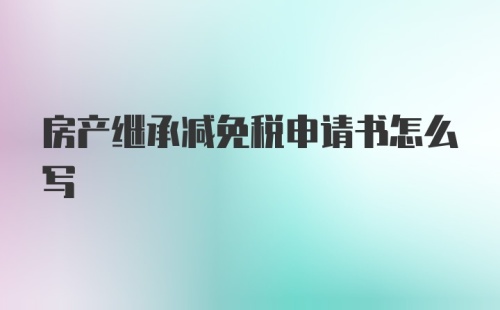 房产继承减免税申请书怎么写